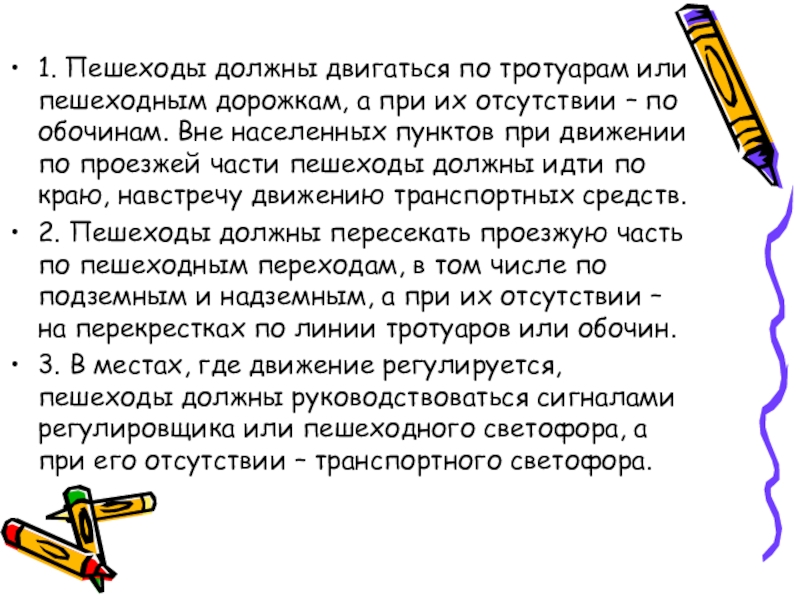 • 1. Пешеходы должны двигаться по тротуарам или пешеходным дорожкам, а при их отсутствии – по обочинам. Вне населенных пунктов при движении по проезжей части пешеходы должны идти по краю, навстречу движению транспортных средств.

• 2. Пешеходы должны пересекать проезжую часть по пешеходным переходам, в том числе по подземным и надземным, а при их отсутствии – на перекрестках по линии тротуаров или обочин.

• 3. В местах, где движение регулируется, пешеходы должны руководствоваться сигналами регулировщика или пешеходного светофора, а при его отсутствии – транспортного светофора.